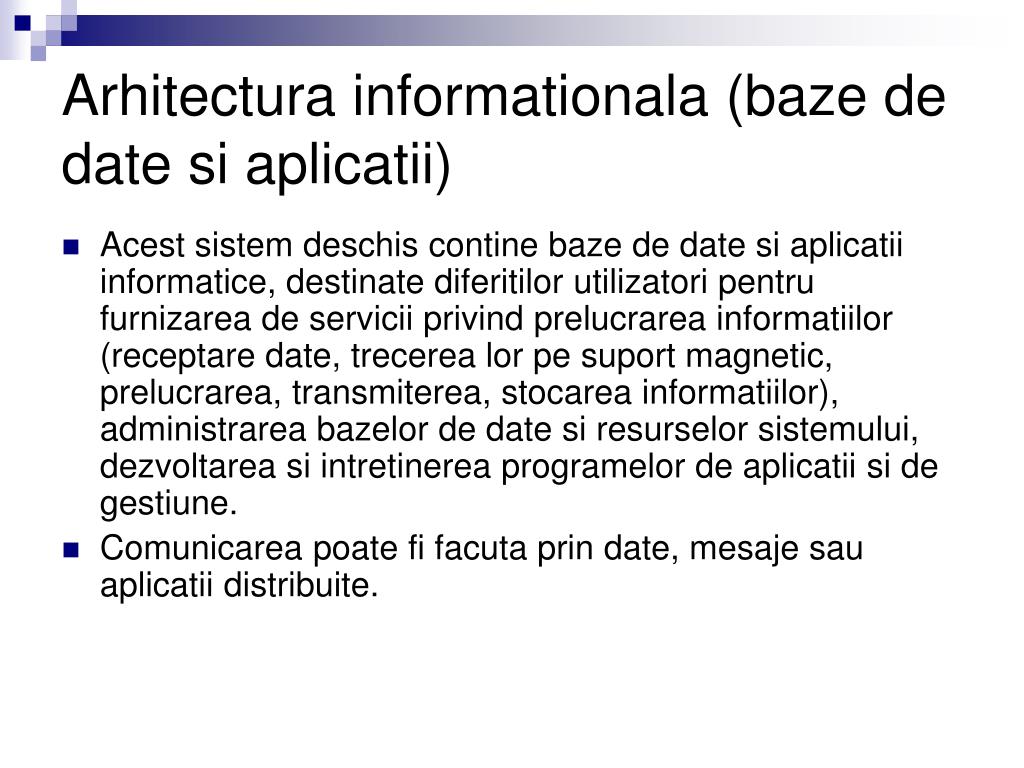 Arhitectura informationala (baze de date si aplicatii)

Acest sistem deschis contine baze de date si aplicatii informatice, destinate diferitilor utilizatori pentru furnizarea de servicii privind prelucrarea informatiilor (receptare date, trecerea lor pe suport magnetic, prelucrarea, transmiterea, stocarea informatiilor), administrarea bazelor de date si resurselor sistemului, dezvoltarea si intretinerea programelor de aplicatii si de gestiune.

Comunicarea poate fi facuta prin date, mesaje sau aplicatii distribuite.